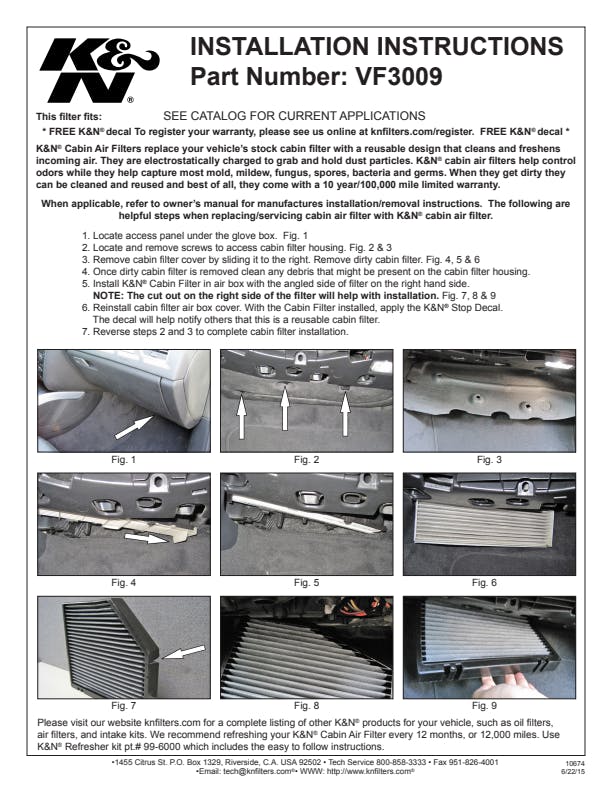 K&N®

INSTALLATION INSTRUCTIONS
Part Number: VF3009

This filter fits: SEE CATALOG FOR CURRENT APPLICATIONS

* FREE K&N® decal To register your warranty, please see us online at knfilters.com/register. FREE K&N® decal *

K&N® Cabin Air Filters replace your vehicle's stock cabin filter with a reusable design that cleans and freshens incoming air. They are electrostatically charged to grab and hold dust particles. K&N® cabin air filters help control odors while they help capture most mold, mildew, fungus, spores, bacteria and germs. When they get dirty they can be cleaned and reused and best of all, they come with a 10 year/100,000 mile limited warranty.

When applicable, refer to owner's manual for manufactures installation/removal instructions. The following are helpful steps when replacing/servicing cabin air filter with K&N® cabin air filter.

1. Locate access panel under the glove box. Fig. 1
2. Locate and remove screws to access cabin filter housing. Fig. 2 & 3
3. Remove cabin filter cover by sliding it to the right. Remove dirty cabin filter. Fig. 4, 5 & 6
4. Once dirty cabin filter is removed clean any debris that might be present on the cabin filter housing.
5. Install K&N® Cabin Filter in air box with the angled side of filter on the right hand side.
NOTE: The cut out on the right side of the filter will help with installation. Fig. 7, 8 & 9
6. Reinstall cabin filter air box cover. With the Cabin Filter installed, apply the K&N® Stop Decal. The decal will help notify others that this is a reusable cabin filter.
7. Reverse steps 2 and 3 to complete cabin filter installation.

Fig. 1
Fig. 2
Fig. 3
Fig. 4
Fig. 5
Fig. 6
Fig. 7
Fig. 8
Fig. 9

Please visit our website knfilters.com for a complete listing of other K&N® products for your vehicle, such as oil filters, air filters, and intake kits. We recommend refreshing your K&N® Cabin Air Filter every 12 months, or 12,000 miles. Use K&N® Refresher kit pt.# 99-6000 which includes the easy to follow instructions.

•1455 Citrus St. P.O. Box 1329, Riverside, C.A. USA 92502 • Tech Service 800-858-3333 • Fax 951-826-4001
•Email: tech@knfilters.com®• WWW: http://www.knfilters.com®

10674
6/22/15